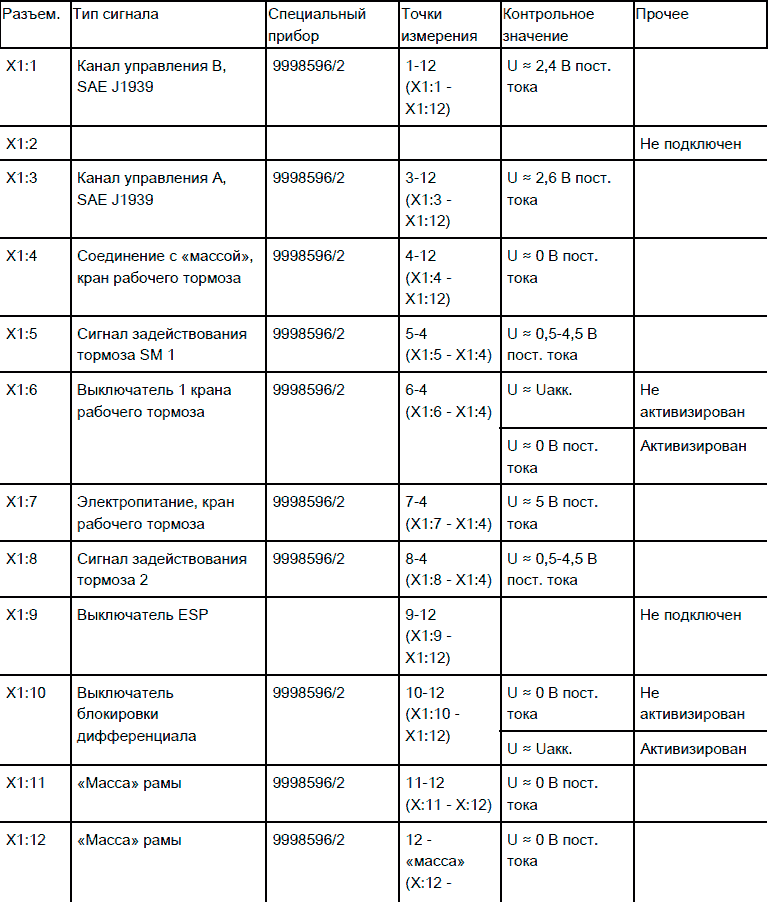 | Разъем. | Тип сигнала | Специальный прибор | Точки измерения | Контрольное значение | Прочее |
|---|---|---|---|---|---|
| X1:1 | Канал управления B, SAE J1939 | 9998596/2 | 1-12 (X1:1 - X1:12) | U ≈ 2,4 В пост. тока | |
| X1:2 | | | | | Не подключен |
| X1:3 | Канал управления A, SAE J1939 | 9998596/2 | 3-12 (X1:3 - X1:12) | U ≈ 2,6 В пост. тока | |
| X1:4 | Соединение с «массой», кран рабочего тормоза | 9998596/2 | 4-12 (X1:4 - X1:12) | U ≈ 0 В пост. тока | |
| X1:5 | Сигнал задействования тормоза SM 1 | 9998596/2 | 5-4 (X1:5 - X1:4) | U ≈ 0,5-4,5 В пост. тока | |
| X1:6 | Выключатель 1 крана рабочего тормоза | 9998596/2 | 6-4 (X1:6 - X1:4) | U ≈ Uакк. | Не активизирован |
| | | | | U ≈ 0 В пост. тока | Активизирован |
| X1:7 | Электропитание, кран рабочего тормоза | 9998596/2 | 7-4 (X1:7 - X1:4) | U ≈ 5 В пост. тока | |
| X1:8 | Сигнал задействования тормоза 2 | 9998596/2 | 8-4 (X1:8 - X1:4) | U ≈ 0,5-4,5 В пост. тока | |
| X1:9 | Выключатель ESP | | 9-12 (X1:9 - X1:12) | | Не подключен |
| X1:10 | Выключатель блокировки дифференциала | 9998596/2 | 10-12 (X1:10 - X1:12) | U ≈ 0 В пост. тока | Не активизирован |
| | | | | U ≈ Uакк. | Активизирован |
| X1:11 | «Масса» рамы | 9998596/2 | 11-12 (X:11 - X:12) | U ≈ 0 В пост. тока | |
| X1:12 | «Масса» рамы | 9998596/2 | 12 - «масса» (X:12 - | U ≈ 0 В пост. тока | |